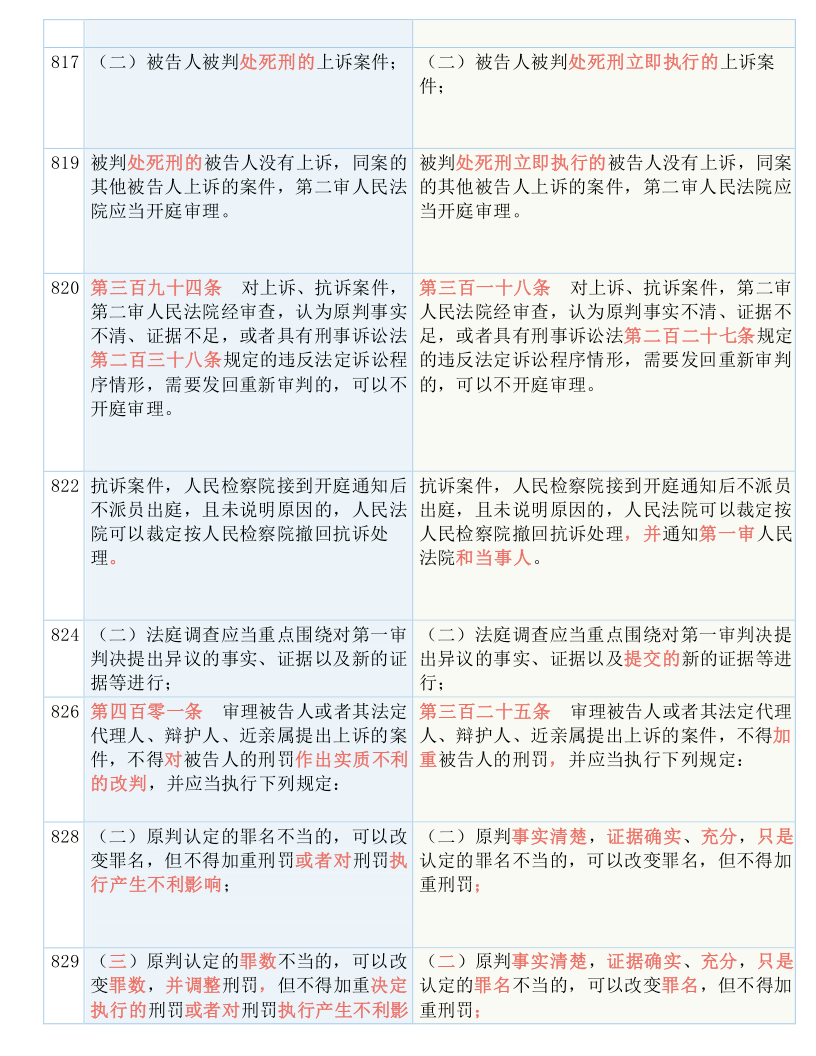 | | | |
|---|---|---|
| 817 | （二）被告人被判处死刑的上诉案件； | （二）被告人被判处死刑立即执行的上诉案件； |
| 819 | 被判处死刑的被告人没有上诉，同案的其他被告人上诉的案件，第二审人民法院应当开庭审理。 | 被判处死刑立即执行的被告人没有上诉，同案的其他被告人上诉的案件，第二审人民法院应当开庭审理。 |
| 820 | 第三百九十四条　对上诉、抗诉案件，第二审人民法院经审查，认为原判事实不清、证据不足，或者具有刑事诉讼法第二百三十八条规定的违反法定诉讼程序情形，需要发回重新审判的，可以不开庭审理。 | 第三百一十八条　对上诉、抗诉案件，第二审人民法院经审查，认为原判事实不清、证据不足，或者具有刑事诉讼法第二百二十七条规定的违反法定诉讼程序情形，需要发回重新审判的，可以不开庭审理。 |
| 822 | 抗诉案件，人民检察院接到开庭通知后不派员出庭，且未说明原因的，人民法院可以裁定按人民检察院撤回抗诉处理。 | 抗诉案件，人民检察院接到开庭通知后不派员出庭，且未说明原因的，人民法院可以裁定按人民检察院撤回抗诉处理，并通知第一审人民法院和当事人。 |
| 824 | （二）法庭调查应当重点围绕对第一审判决提出异议的事实、证据以及新的证据等进行； | （二）法庭调查应当重点围绕对第一审判决提出异议的事实、证据以及提交的新的证据等进行； |
| 826 | 第四百零一条　审理被告人或者其法定代理人、辩护人、近亲属提出上诉的案件，不得对被告人的刑罚作出实质不利的改判，并应当执行下列规定： | 第三百二十五条　审理被告人或者其法定代理人、辩护人、近亲属提出上诉的案件，不得加重被告人的刑罚，并应当执行下列规定： |
| 828 | （二）原判认定的罪名不当的，可以改变罪名，但不得加重刑罚或者对刑罚执行产生不利影响； | （二）原判事实清楚，证据确实、充分，只是认定的罪名不当的，可以改变罪名，但不得加重刑罚； |
| 829 | （三）原判认定的罪数不当的，可以改变罪数，并调整刑罚，但不得加重决定执行的刑罚或者对刑罚执行产生不利影 | （二）原判事实清楚，证据确实、充分，只是认定的罪名不当的，可以改变罪名，但不得加重刑罚； |